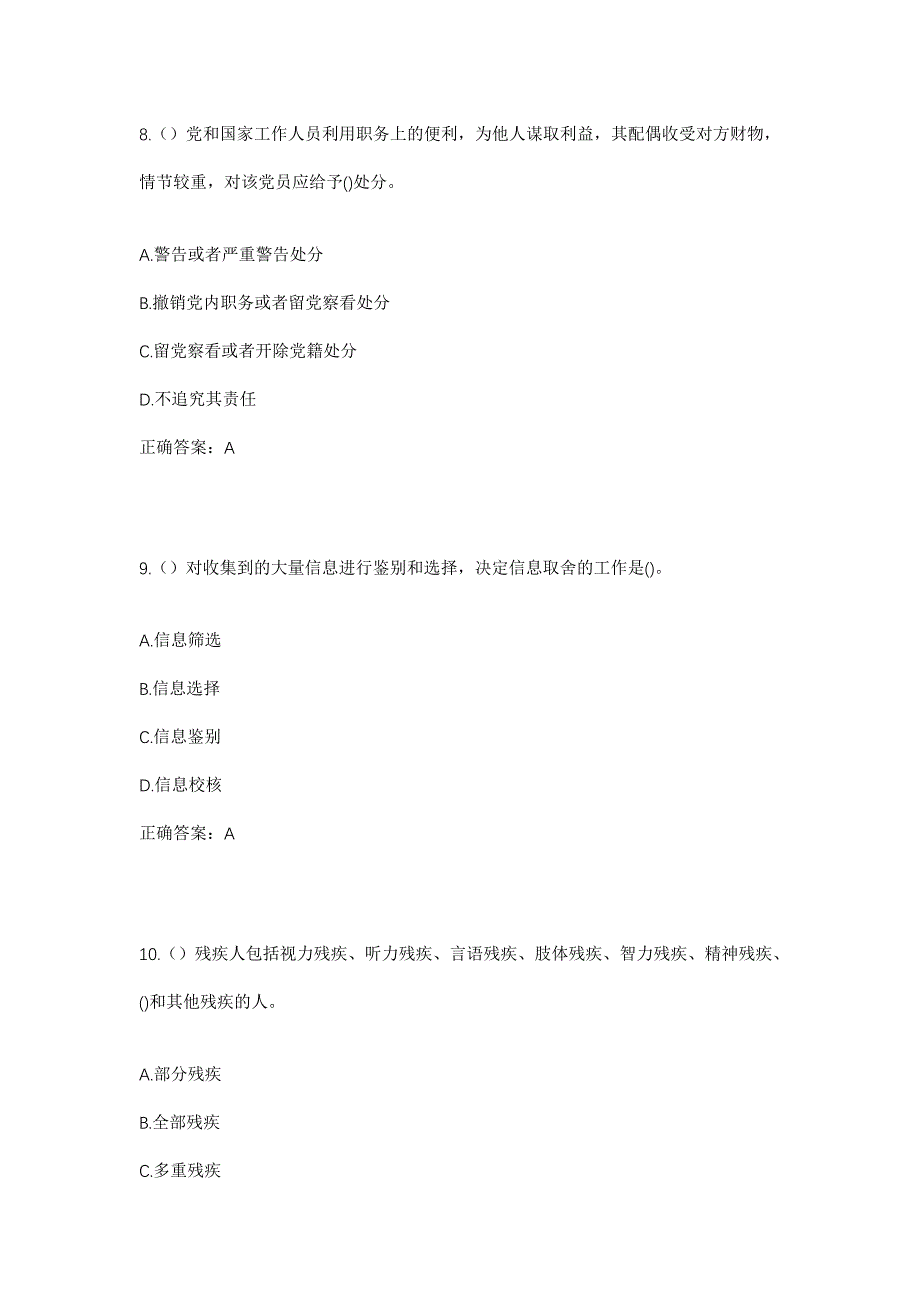 8.（）党和国家工作人员利用职务上的便利，为他人谋取利益，其配偶收受对方财物，情节较重，对该党员应给予()处分。

A.警告或者严重警告处分

B.撤销党内职务或者留党察看处分

C.留党察看或者开除党籍处分

D.不追究其责任

正确答案：A

9.（）对收集到的大量信息进行鉴别和选择，决定信息取舍的工作是()。

A.信息筛选

B.信息选择

C.信息鉴别

D.信息校核

正确答案：A

10.（）残疾人包括视力残疾、听力残疾、言语残疾、肢体残疾、智力残疾、精神残疾、()和其他残疾的人。

A.部分残疾

B.全部残疾

C.多重残疾